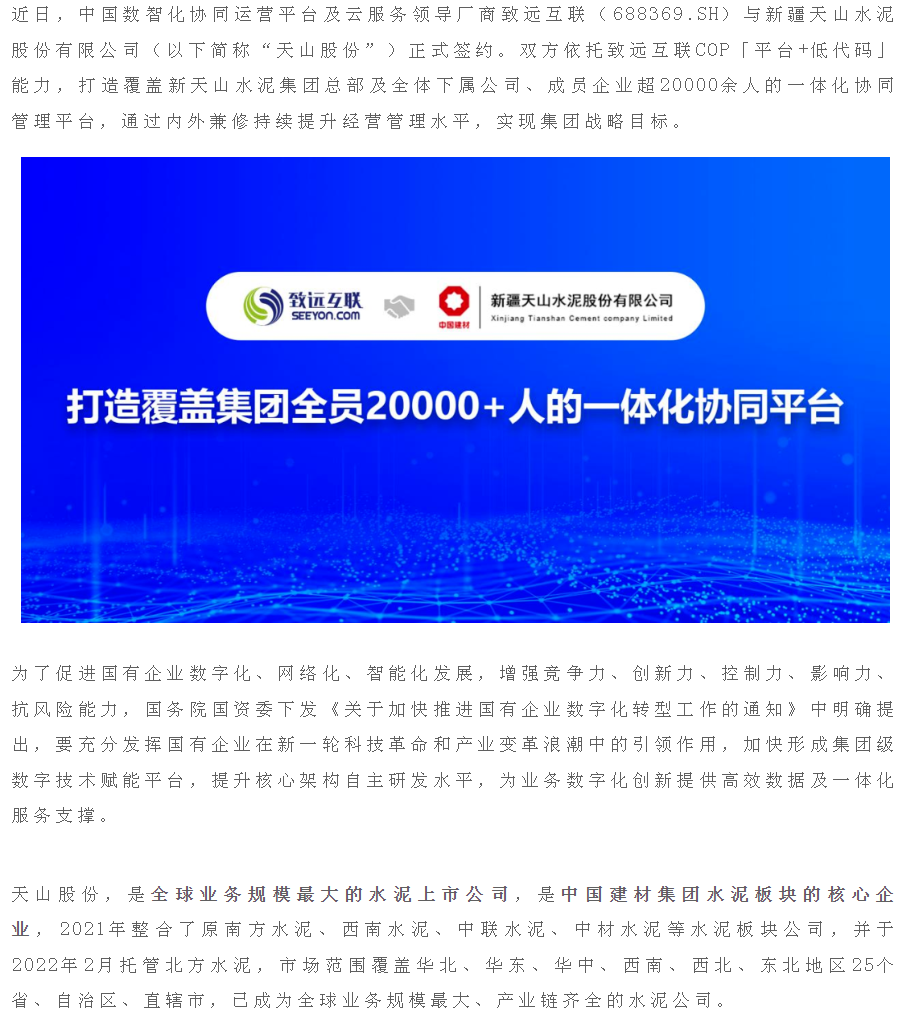 近日，中国数智化协同运营平台及云服务领导厂商致远互联（688369.SH）与新疆天山水泥股份有限公司（以下简称“天山股份”）正式签约。双方依托致远互联COP「平台+低代码」能力，打造覆盖新天山水泥集团总部及全体下属公司、成员企业超20000余人的一体化协同管理平台，通过内外兼修持续提升经营管理水平，实现集团战略目标。

致远互联
SEEYON.COM

中国建材

新疆天山水泥股份有限公司
Xinjiang Tianshan Cement company Limited

打造覆盖集团全员20000+人的一体化协同平台

为了促进国有企业数字化、网络化、智能化发展，增强竞争力、创新力、控制力、影响力、抗风险能力，国务院国资委下发《关于加快推进国有企业数字化转型工作的通知》中明确提出，要充分发挥国有企业在新一轮科技革命和产业变革浪潮中的引领作用，加快形成集团级数字技术赋能平台，提升核心架构自主研发水平，为业务数字化创新提供高效数据及一体化服务支撑。

天山股份，是全球业务规模最大的水泥上市公司，是中国建材集团水泥板块的核心企业，2021年整合了原南方水泥、西南水泥、中联水泥、中材水泥等水泥板块公司，并于2022年2月托管北方水泥，市场范围覆盖华北、华东、华中、西南、西北、东北地区25个省、自治区、直辖市，已成为全球业务规模最大、产业链齐全的水泥公司。